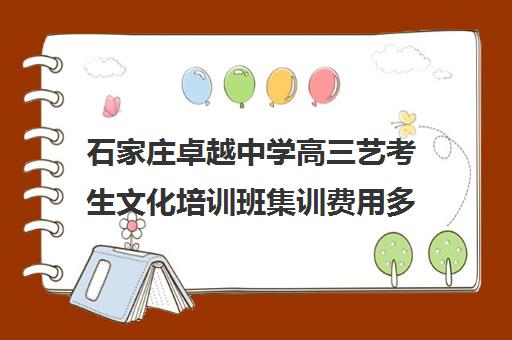 石家庄卓越中学高三艺考生文化培训班集训费用多